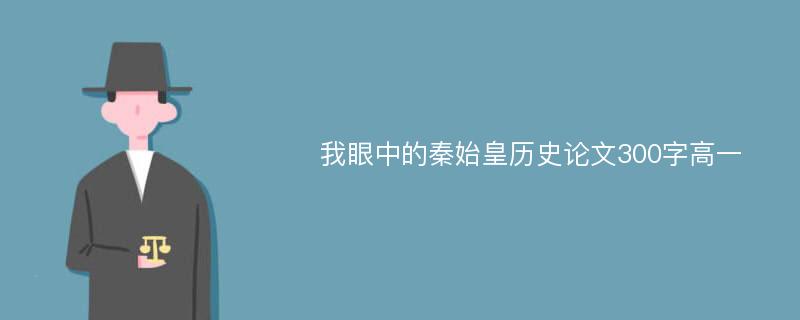 我眼中的秦始皇历史论文300字高一